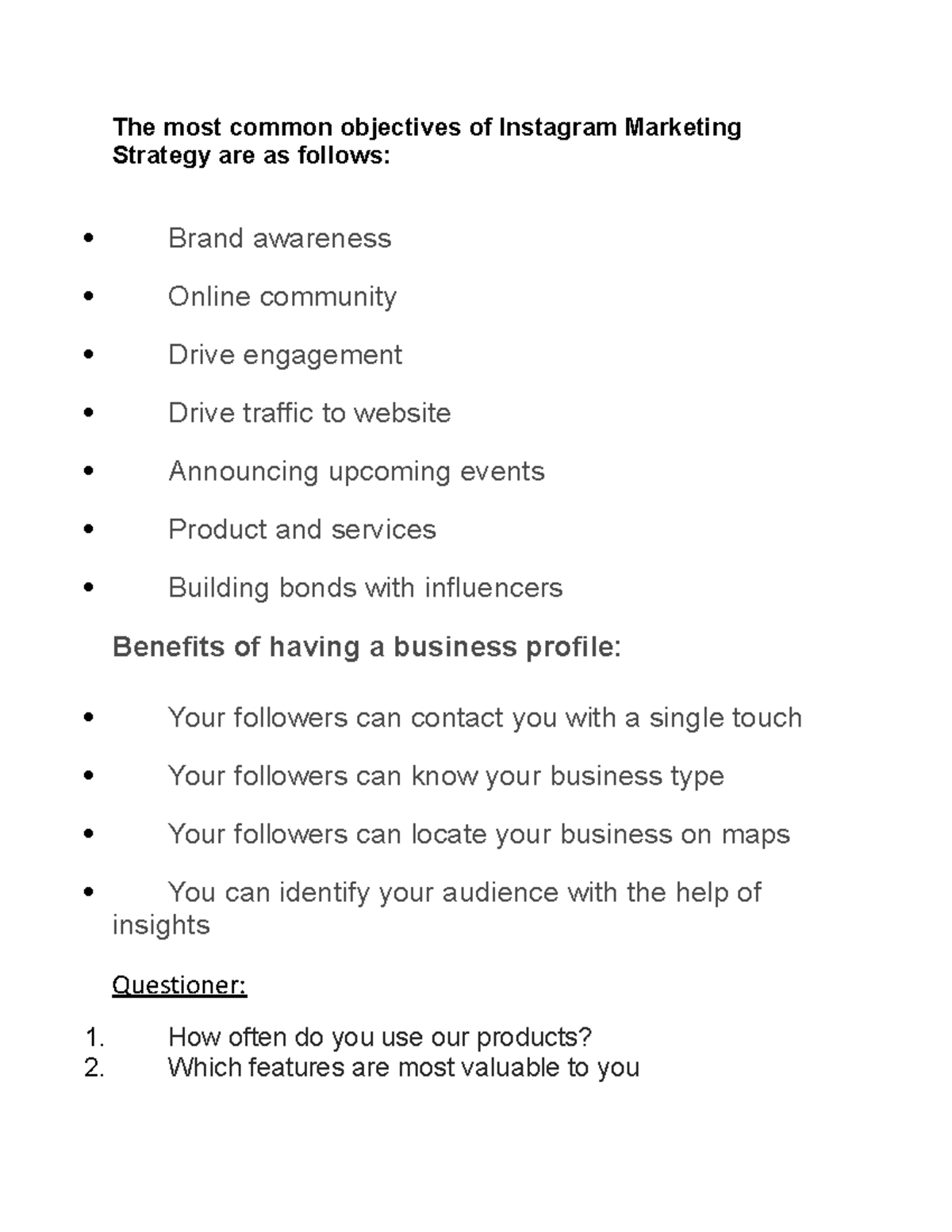 The most common objectives of Instagram Marketing Strategy are as follows:

• Brand awareness
• Online community
• Drive engagement
• Drive traffic to website
• Announcing upcoming events
• Product and services
• Building bonds with influencers

Benefits of having a business profile:

• Your followers can contact you with a single touch
• Your followers can know your business type
• Your followers can locate your business on maps
• You can identify your audience with the help of insights

Questioner:

1. How often do you use our products?
2. Which features are most valuable to you